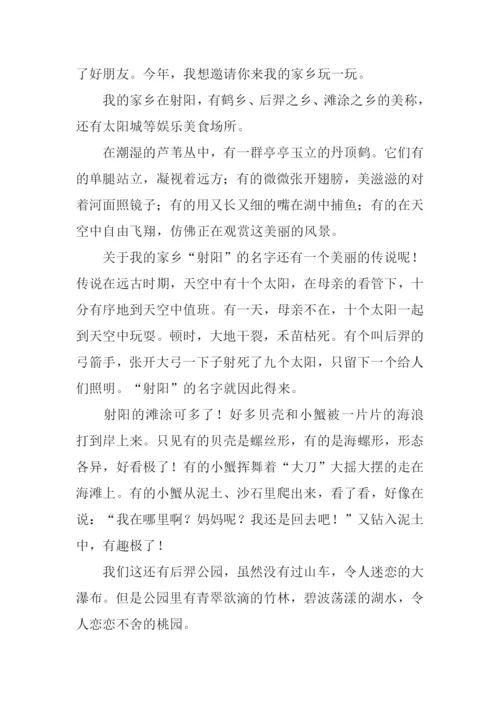 了好朋友。今年，我想邀请你来我的家乡玩一玩。

我的家乡在射阳，有鹤乡、后羿之乡、滩涂之乡的美称，还有太阳城等娱乐美食场所。

在潮湿的芦苇丛中，有一群亭亭玉立的丹顶鹤。它们有的单腿站立，凝视着远方；有的微微张开翅膀，美滋滋的对着河面照镜子；有的用又长又细的嘴在湖中捕鱼；有的在天空中自由飞翔，仿佛正在观赏这美丽的风景。

关于我的家乡“射阳”的名字还有一个美丽的传说呢！传说在远古时期，天空中有十个太阳，在母亲的看管下，十分有序地到天空中值班。有一天，母亲不在，十个太阳一起到天空中玩耍。顿时，大地干裂，禾苗枯死。有个叫后羿的弓箭手，张开大弓一下子射死了九个太阳，只留下一个给人们照明。“射阳”的名字就因此得来。

射阳的滩涂可多了！好多贝壳和小蟹被一片片的海浪打到岸上来。只见有的贝壳是螺丝形，有的是海螺形，形态各异，好看极了！有的小蟹挥舞着“大刀”大摇大摆的走在海滩上。有的小蟹从泥土、沙石里爬出来，看了看，好像在说：“我在哪里啊？妈妈呢？我还是回去吧！”又钻入泥土中，有趣极了！

我们这还有后羿公园，虽然没有过山车，令人迷恋的大瀑布。但是公园里有青翠欲滴的竹林，碧波荡漾的湖水，令人恋恋不舍的桃园。